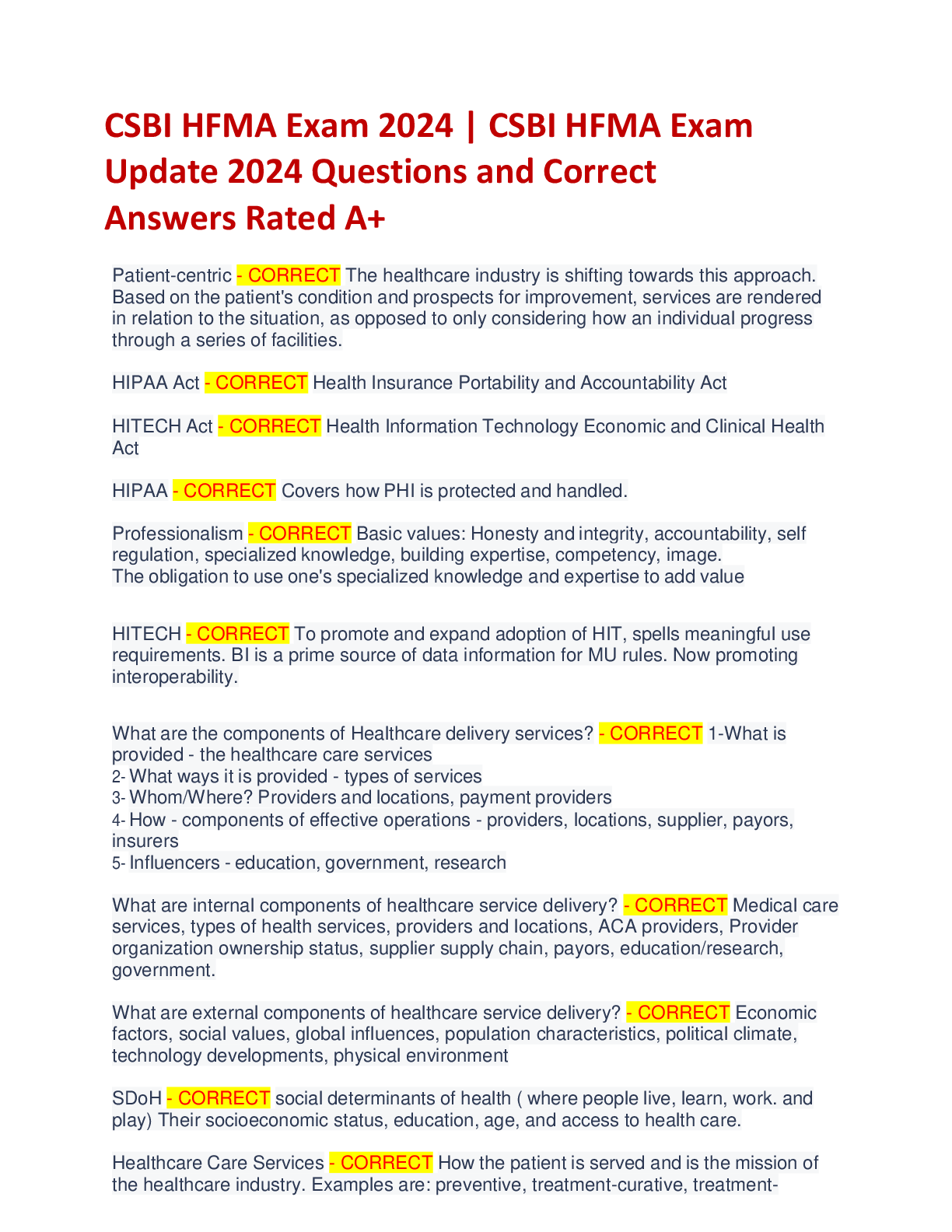 CSBI HFMA Exam 2024 | CSBI HFMA Exam Update 2024 Questions and Correct Answers Rated A+

Patient-centric - CORRECT The healthcare industry is shifting towards this approach. Based on the patient's condition and prospects for improvement, services are rendered in relation to the situation, as opposed to only considering how an individual progress through a series of facilities.

HIPAA Act - CORRECT Health Insurance Portability and Accountability Act

HITECH Act - CORRECT Health Information Technology Economic and Clinical Health Act

HIPAA - CORRECT Covers how PHI is protected and handled.

Professionalism - CORRECT Basic values: Honesty and integrity, accountability, self regulation, specialized knowledge, building expertise, competency, image.
The obligation to use one's specialized knowledge and expertise to add value

HITECH - CORRECT To promote and expand adoption of HIT, spells meaningful use requirements. BI is a prime source of data information for MU rules. Now promoting interoperability.

What are the components of Healthcare delivery services? - CORRECT 1-What is provided - the healthcare care services
2- What ways it is provided - types of services
3- Whom/Where? Providers and locations, payment providers
4- How - components of effective operations - providers, locations, supplier, payors, insurers
5- Influencers - education, government, research

What are internal components of healthcare service delivery? - CORRECT Medical care services, types of health services, providers and locations, ACA providers, Provider organization ownership status, supplier supply chain, payors, education/research, government.

What are external components of healthcare service delivery? - CORRECT Economic factors, social values, global influences, population characteristics, political climate, technology developments, physical environment

SDoH - CORRECT social determinants of health ( where people live, learn, work. and play) Their socioeconomic status, education, age, and access to health care.

Healthcare Care Services - CORRECT How the patient is served and is the mission of the healthcare industry. Examples are: preventive, treatment-curative, treatment-